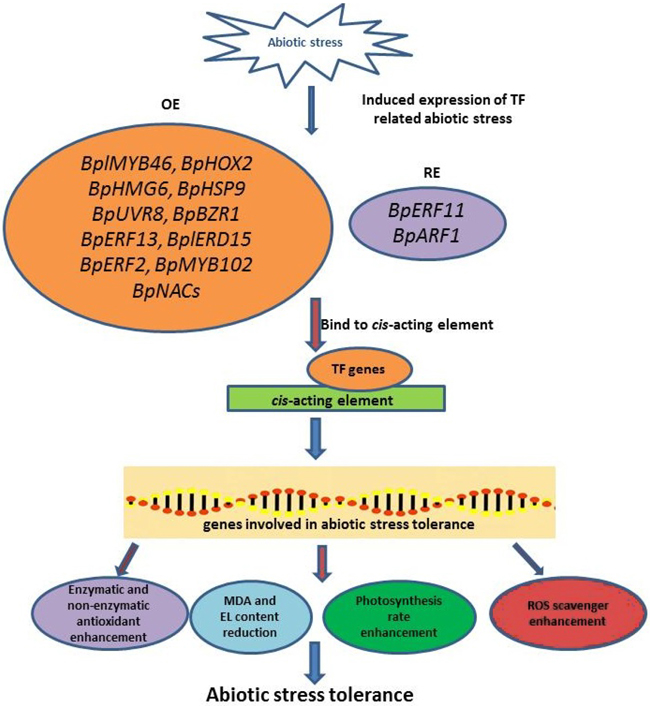 Abiotic stress

Induced expression of TF related abiotic stress

OE

BplMYB46, BpHOX2
BpHMG6, BpHSP9
BpUVR8, BpBZR1
BpERF13, BplERD15
BpERF2, BpMYB102
BpNACs

RE

BpERF11
BpARF1

Bind to cis-acting element

TF genes

cis-acting element

genes involved in abiotic stress tolerance

Enzymatic and non-enzymatic antioxidant enhancement

MDA and EL content reduction

Photosynthesis rate enhancement

ROS scavenger enhancement

Abiotic stress tolerance